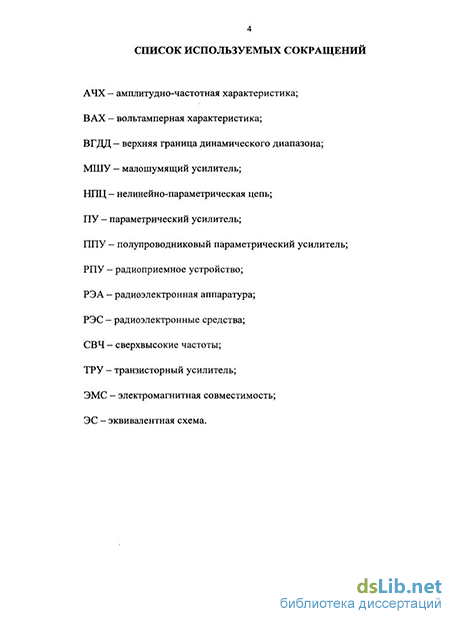 4

СПИСОК ИСПОЛЬЗУЕМЫХ СОКРАЩЕНИЙ

АЧХ – амплитудно-частотная характеристика;

ВАХ – вольтамперная характеристика;

ВГДД – верхняя граница динамического диапазона;

МШУ – малошумящий усилитель;

НПЦ – нелинейно-параметрическая цепь;

ПУ – параметрический усилитель;

ППУ – полупроводниковый параметрический усилитель;

РПУ – радиоприемное устройство;

РЭА – радиоэлектронная аппаратура;

РЭС – радиоэлектронные средства;

СВЧ – сверхвысокие частоты;

ТРУ – транзисторный усилитель;

ЭМС – электромагнитная совместимость;

ЭС – эквивалентная схема.

dsLib.net
библиотека диссертаций